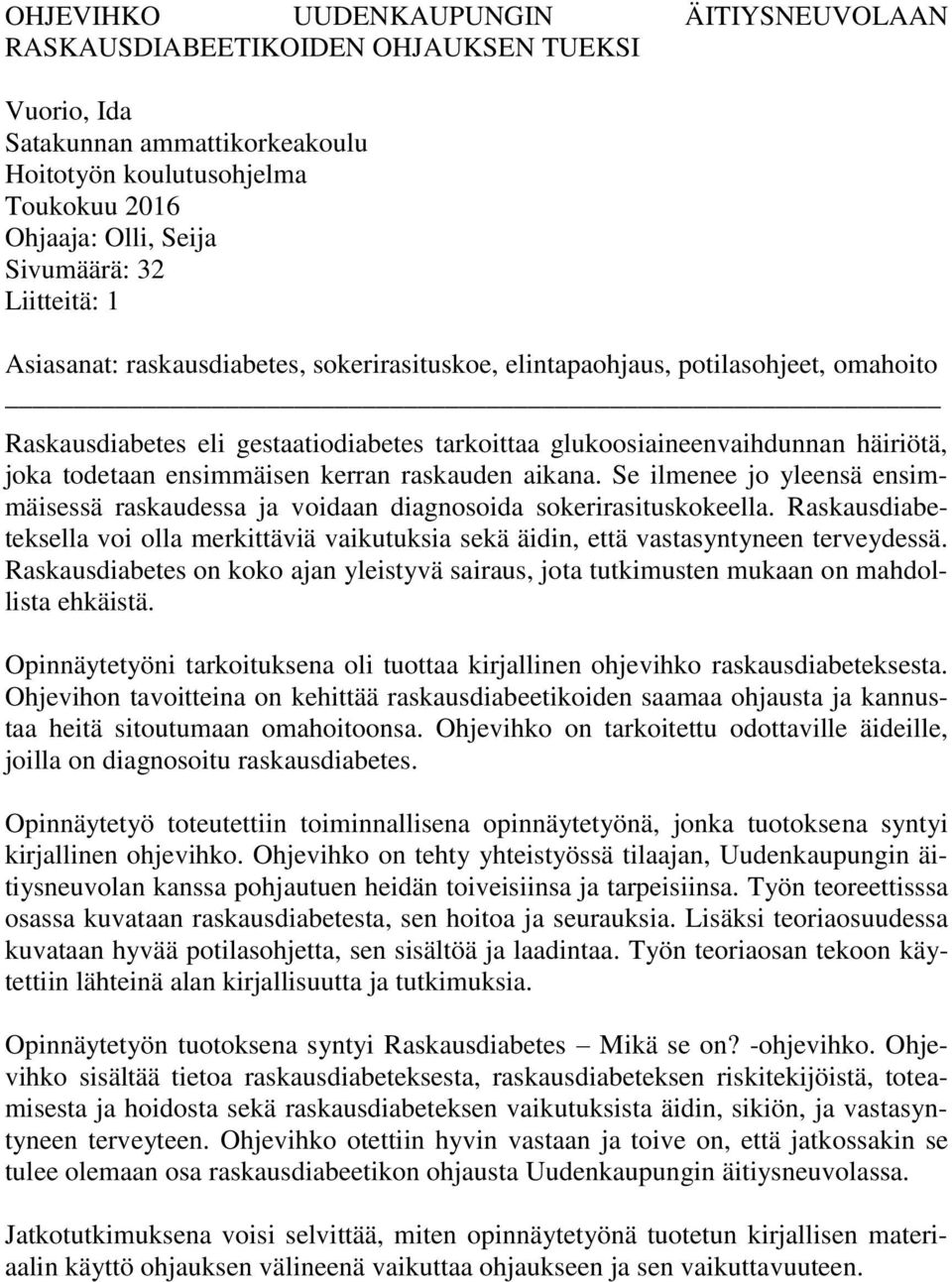 OHJEVIHKO UUDENKAUPUNGIN ÄITIYSNEUVOLAAN RASKAUSDIABEETIKOIDEN OHJAUKSEN TUEKSI

Vuorio, Ida
Satakunnan ammattikorkeakoulu
Hoitotyön koulutusohjelma
Toukokuu 2016
Ohjaaja: Olli, Seija
Sivumäärä: 32
Liitteitä: 1

Asiasanat: raskausdiabetes, sokerirasituskoe, elintapaohjaus, potilasohjeet, omahoito

Raskausdiabetes eli gestaatiodiabetes tarkoittaa glukoosiaineenvaihdunnan häiriötä, joka todetaan ensimmäisen kerran raskauden aikana. Se ilmenee jo yleensä ensimmäisessä raskaudessa ja voidaan diagnosoida sokerirasituskokeella. Raskausdiabeteksella voi olla merkittäviä vaikutuksia sekä äidin, että vastasyntyneen terveydessä. Raskausdiabetes on koko ajan yleistyvä sairaus, jota tutkimusten mukaan on mahdollista ehkäistä.

Opinnäytetyöni tarkoituksena oli tuottaa kirjallinen ohjevihko raskausdiabeteksesta. Ohjevihon tavoitteina on kehittää raskausdiabeetikoiden saamaa ohjausta ja kannustaa heitä sitoutumaan omahoitoonsa. Ohjevihko on tarkoitettu odottaville äideille, joilla on diagnosoitu raskausdiabetes.

Opinnäytetyö toteutettiin toiminnallisena opinnäytetyönä, jonka tuotoksena syntyi kirjallinen ohjevihko. Ohjevihko on tehty yhteistyössä tilaajan, Uudenkaupungin äitiysneuvolan kanssa pohjautuen heidän toiveisiinsa ja tarpeisiinsa. Työn teoreettisssa osassa kuvataan raskausdiabetesta, sen hoitoa ja seurauksia. Lisäksi teoriaosuudessa kuvataan hyvää potilasohjetta, sen sisältöä ja laadintaa. Työn teoriaosan tekoon käytettiin lähteinä alan kirjallisuutta ja tutkimuksia.

Opinnäytetyön tuotoksena syntyi Raskausdiabetes – Mikä se on? -ohjevihko. Ohjevihko sisältää tietoa raskausdiabeteksesta, raskausdiabeteksen riskitekijöistä, toteamisesta ja hoidosta sekä raskausdiabeteksen vaikutuksista äidin, sikiön, ja vastasyntyneen terveyteen. Ohjevihko otettiin hyvin vastaan ja toive on, että jatkossakin se tulee olemaan osa raskausdiabeetikon ohjausta Uudenkaupungin äitiysneuvolassa.

Jatkotutkimuksena voisi selvittää, miten opinnäytetyönä tuotetun kirjallisen materiaalin käyttö ohjauksen välineenä vaikuttaa ohjaukseen ja sen vaikuttavuuteen.